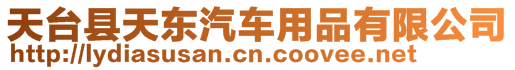 天台县天东汽车用品有限公司
http://lydiasusan.cn.coovee.net